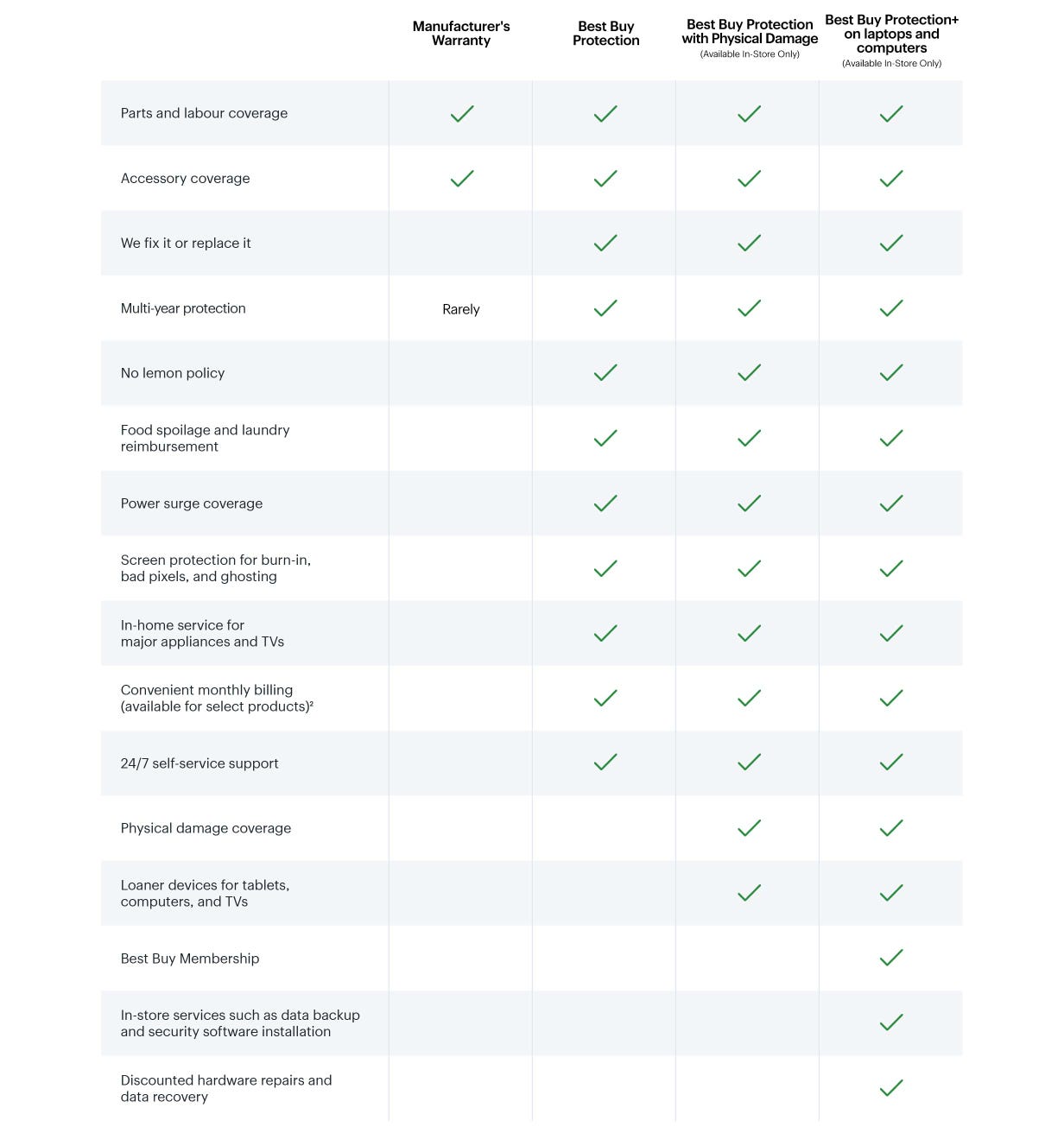 |  | Manufacturer's Warranty | Best Buy Protection | Best Buy Protection with Physical Damage (Available In-Store Only) | Best Buy Protection+ on laptops and computers (Available In-Store Only) |
|---|---|---|---|---|
| Parts and labour coverage | ✓ | ✓ | ✓ | ✓ |
| Accessory coverage | ✓ | ✓ | ✓ | ✓ |
| We fix it or replace it |  | ✓ | ✓ | ✓ |
| Multi-year protection | Rarely | ✓ | ✓ | ✓ |
| No lemon policy |  | ✓ | ✓ | ✓ |
| Food spoilage and laundry reimbursement |  | ✓ | ✓ | ✓ |
| Power surge coverage |  | ✓ | ✓ | ✓ |
| Screen protection for burn-in, bad pixels, and ghosting |  | ✓ | ✓ | ✓ |
| In-home service for major appliances and TVs |  | ✓ | ✓ | ✓ |
| Convenient monthly billing (available for select products)² |  | ✓ | ✓ | ✓ |
| 24/7 self-service support |  | ✓ | ✓ | ✓ |
| Physical damage coverage |  |  | ✓ | ✓ |
| Loaner devices for tablets, computers, and TVs |  |  | ✓ | ✓ |
| Best Buy Membership |  |  |  | ✓ |
| In-store services such as data backup and security software installation |  |  |  | ✓ |
| Discounted hardware repairs and data recovery |  |  |  | ✓ |